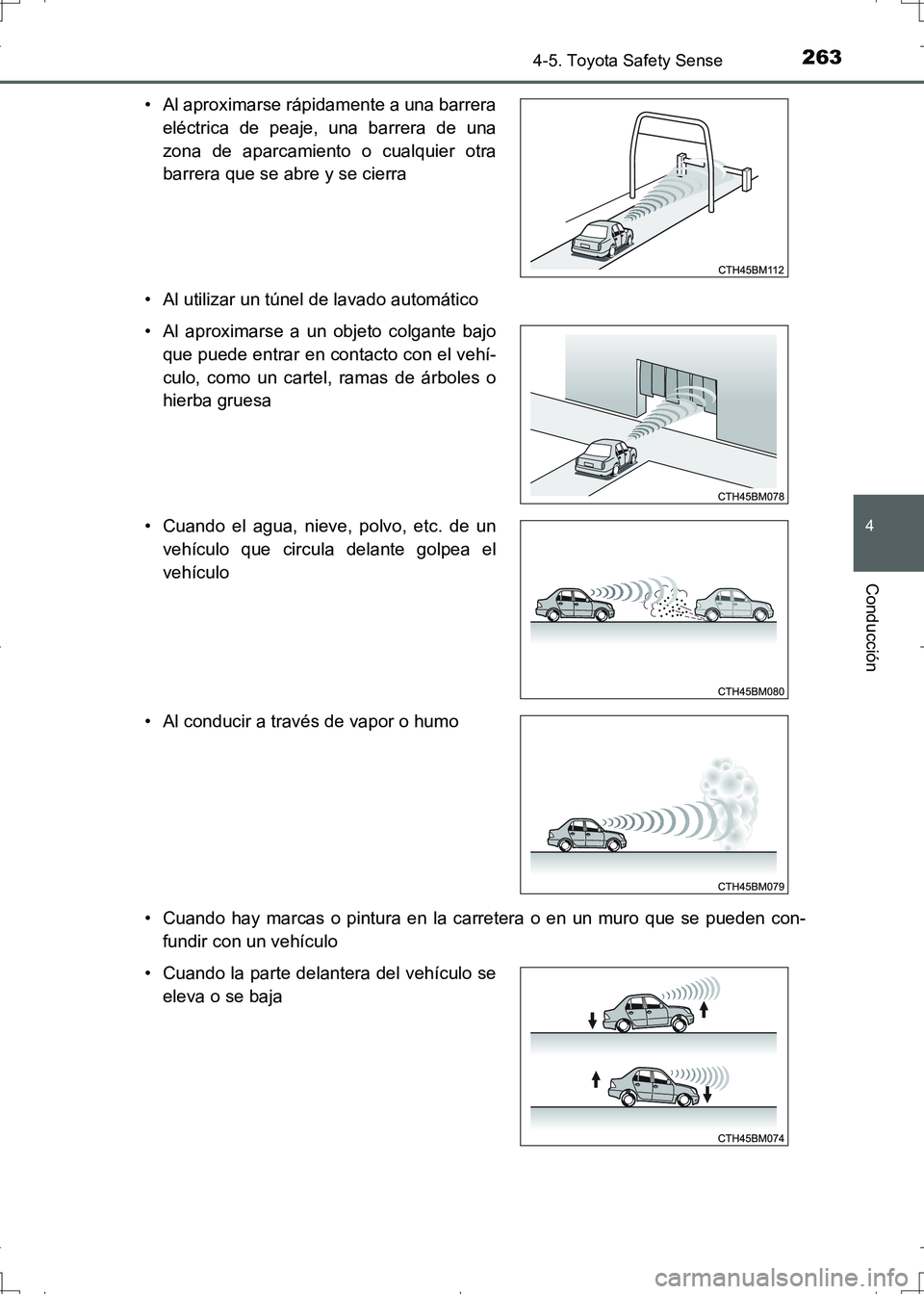 4-5. Toyota Safety Sense

263

• Al aproximarse rápidamente a una barrera eléctrica de peaje, una barrera de una zona de aparcamiento o cualquier otra barrera que se abre y se cierra

CTH45BM112

• Al utilizar un túnel de lavado automático

• Al aproximarse a un objeto colgante bajo que puede entrar en contacto con el vehículo, como un cartel, ramas de árboles o hierba gruesa

CTH45BM078

• Cuando el agua, nieve, polvo, etc. de un vehículo que circula delante golpea el vehículo

CTH45BM080

• Al conducir a través de vapor o humo

CTH45BM079

• Cuando hay marcas o pintura en la carretera o en un muro que se pueden confundir con un vehículo

• Cuando la parte delantera del vehículo se eleva o se baja

CTH45BM074

4

Conducción

carmanualsonline.info